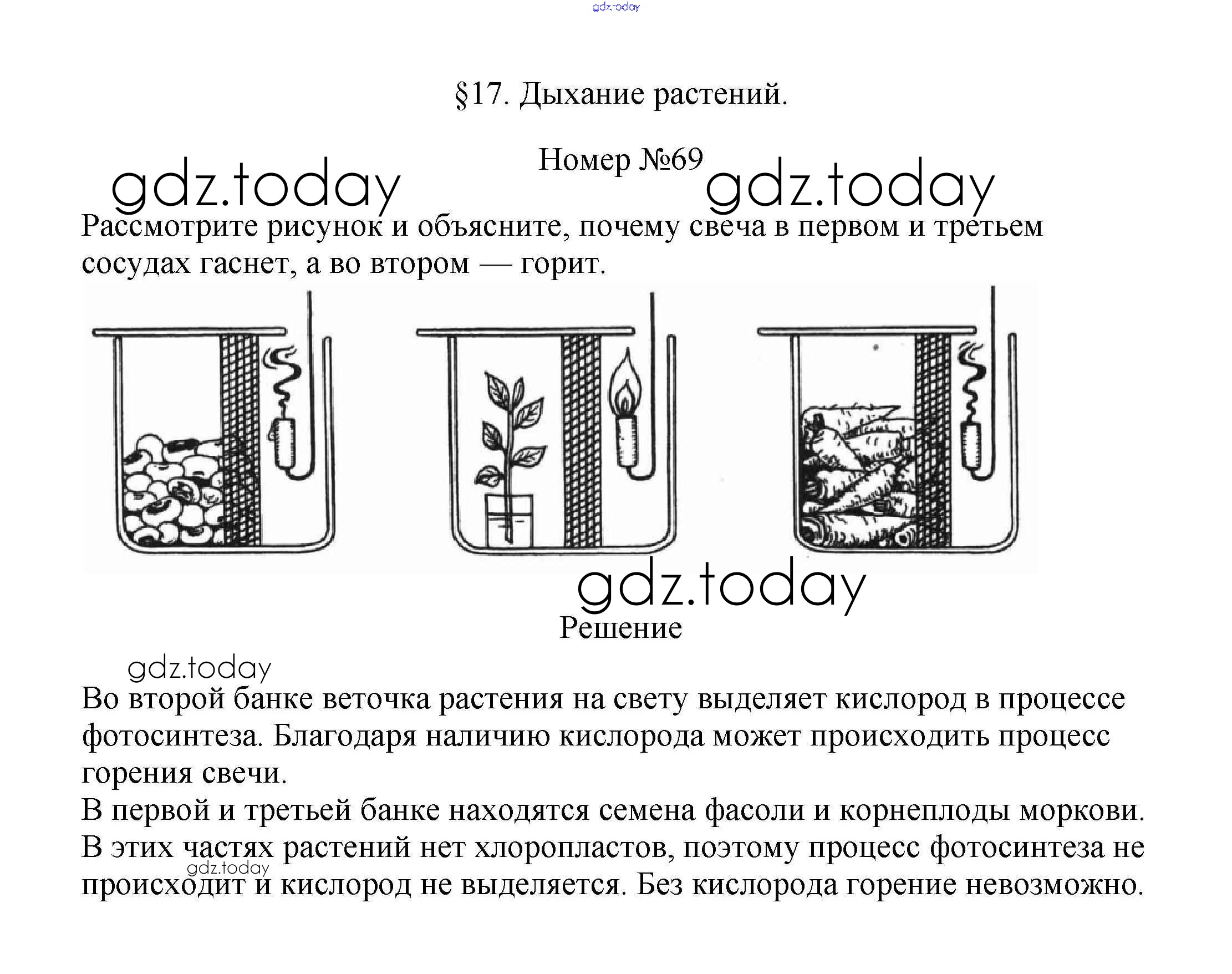 gdz.today

§17. Дыхание растений.

Номер №69

gdz.today gdz.today

Рассмотрите рисунок и объясните, почему свеча в первом и третьем сосудах гаснет, а во втором — горит.

gdz.today

Решение

gdz.today

Во второй банке веточка растения на свету выделяет кислород в процессе фотосинтеза. Благодаря наличию кислорода может происходить процесс горения свечи.
В первой и третьей банке находятся семена фасоли и корнеплоды моркови.
В этих частях растений нет хлоропластов, поэтому процесс фотосинтеза не происходит и кислород не выделяется. Без кислорода горение невозможно.

gdz.today